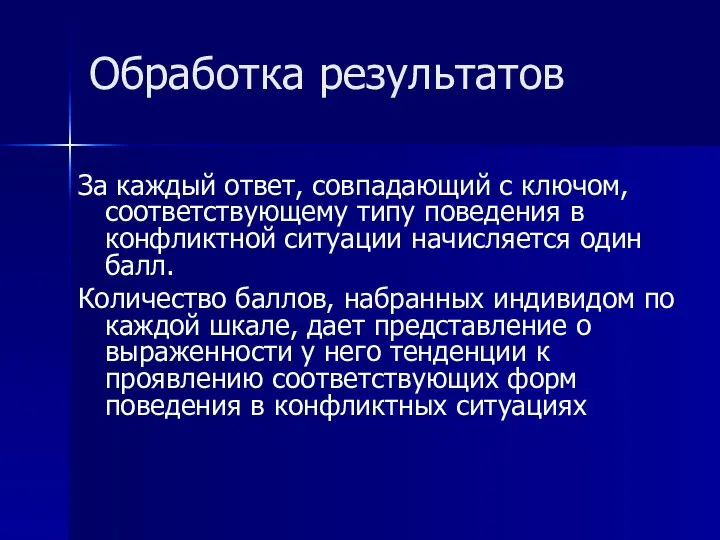 Обработка результатов

За каждый ответ, совпадающий с ключом, соответствующему типу поведения в конфликтной ситуации начисляется один балл.

Количество баллов, набранных индивидом по каждой шкале, дает представление о выраженности у него тенденции к проявлению соответствующих форм поведения в конфликтных ситуациях